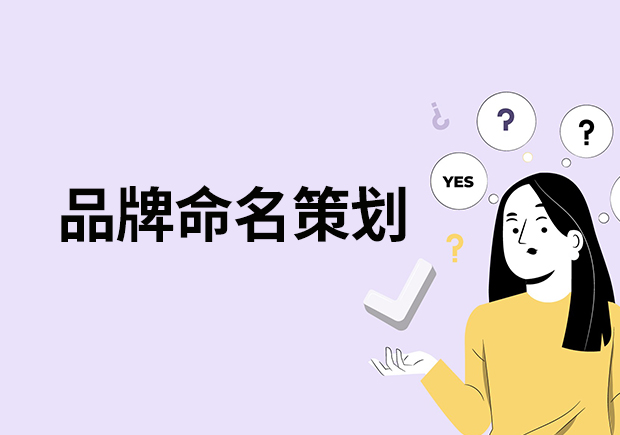 品牌命名策划

¿ ? ?

YES

?